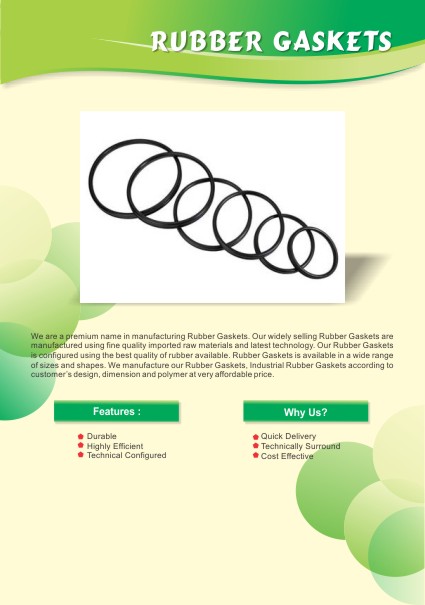 RUBBER GASKETS

We are a premium name in manufacturing Rubber Gaskets. Our widely selling Rubber Gaskets are manufactured using fine quality imported raw materials and latest technology. Our Rubber Gaskets is configured using the best quality of rubber available. Rubber Gaskets is available in a wide range of sizes and shapes. We manufacture our Rubber Gaskets, Industrial Rubber Gaskets according to customer's design, dimension and polymer at very affordable price.

Features :

Durable
Highly Efficient
Technical Configured

Why Us?

Quick Delivery
Technically Surround
Cost Effective